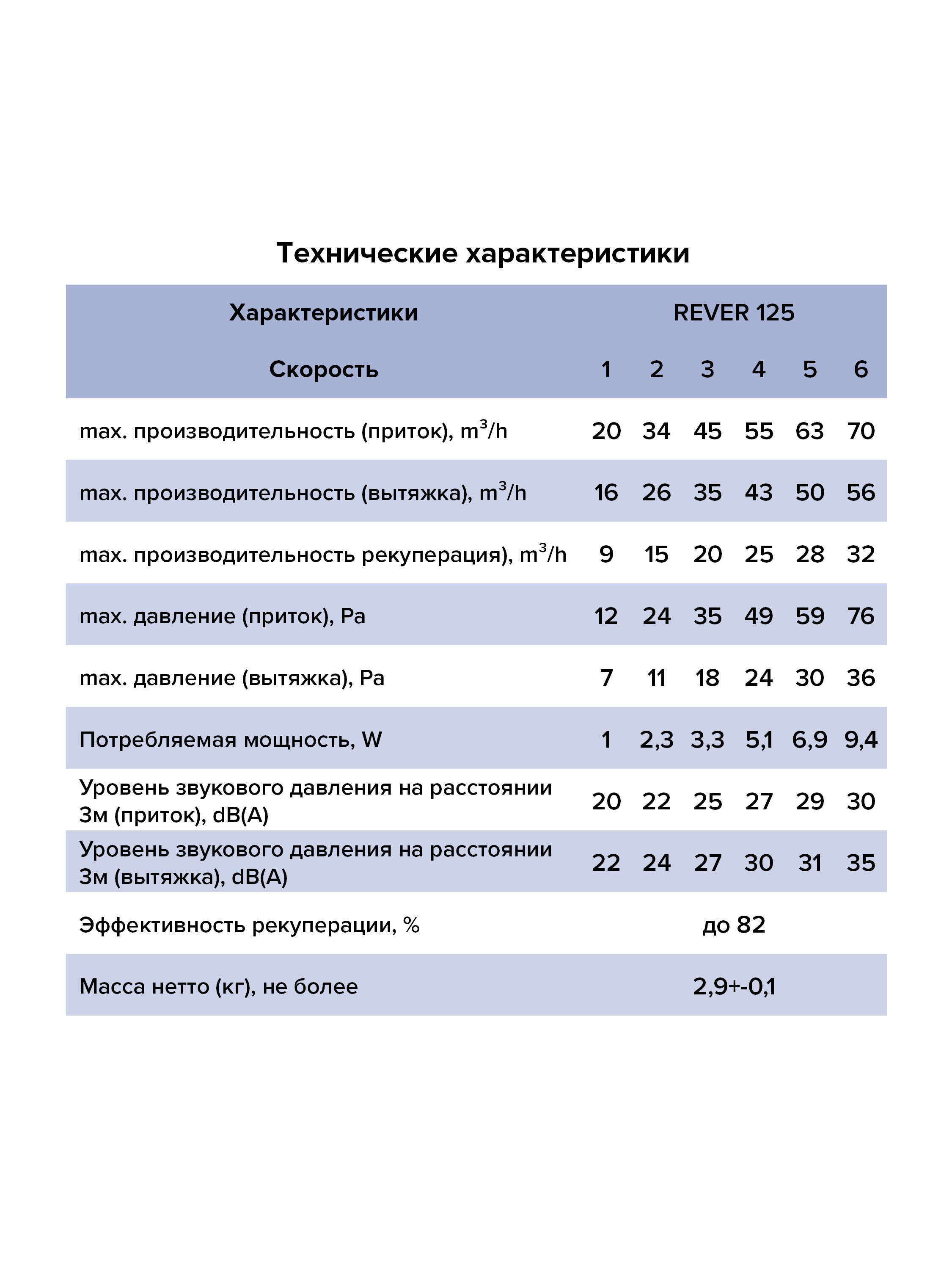 Технические характеристики

| Характеристики | REVER 125 | | | | | |
|---|---|---|---|---|---|---|
| Скорость | 1 | 2 | 3 | 4 | 5 | 6 |
| max. производительность (приток), $m^3/h$ | 20 | 34 | 45 | 55 | 63 | 70 |
| max. производительность (вытяжка), $m^3/h$ | 16 | 26 | 35 | 43 | 50 | 56 |
| max. производительность рекуперация), $m^3/h$ | 9 | 15 | 20 | 25 | 28 | 32 |
| max. давление (приток), Pa | 12 | 24 | 35 | 49 | 59 | 76 |
| max. давление (вытяжка), Pa | 7 | 11 | 18 | 24 | 30 | 36 |
| Потребляемая мощность, W | 1 | 2,3 | 3,3 | 5,1 | 6,9 | 9,4 |
| Уровень звукового давления на расстоянии 3м (приток), dB(A) | 20 | 22 | 25 | 27 | 29 | 30 |
| Уровень звукового давления на расстоянии 3м (вытяжка), dB(A) | 22 | 24 | 27 | 30 | 31 | 35 |
| Эффективность рекуперации, % | до 82 | | | | | |
| Масса нетто (кг), не более | 2,9+-0,1 | | | | | |